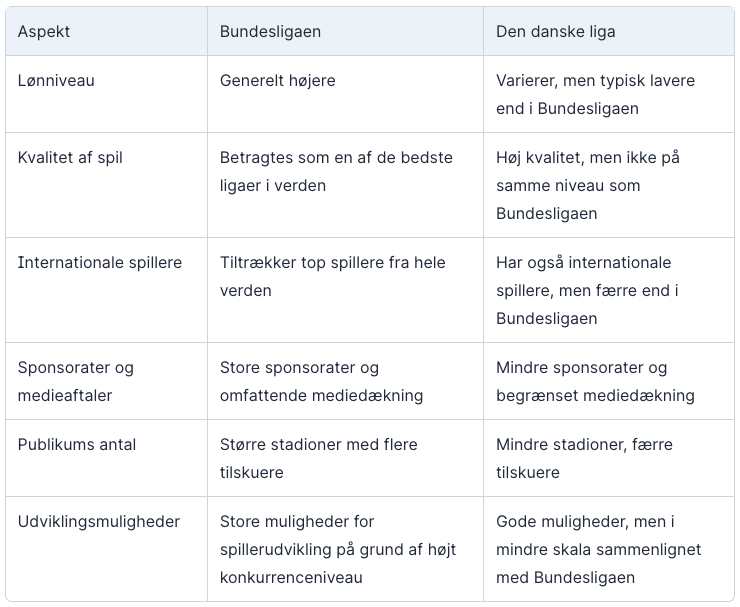 | Aspekt | Bundesligaen | Den danske liga |
|---|---|---|
| Lønniveau | Generelt højere | Varierer, men typisk lavere end i Bundesligaen |
| Kvalitet af spil | Betragtes som en af de bedste ligaer i verden | Høj kvalitet, men ikke på samme niveau som Bundesligaen |
| Internationale spillere | Tiltrækker top spillere fra hele verden | Har også internationale spillere, men færre end i Bundesligaen |
| Sponsorater og medieaftaler | Store sponsorater og omfattende mediedækning | Mindre sponsorater og begrænset mediedækning |
| Publikums antal | Større stadioner med flere tilskuere | Mindre stadioner, færre tilskuere |
| Udviklingsmuligheder | Store muligheder for spillerudvikling på grund af højt konkurrenceniveau | Gode muligheder, men i mindre skala sammenlignet med Bundesligaen |